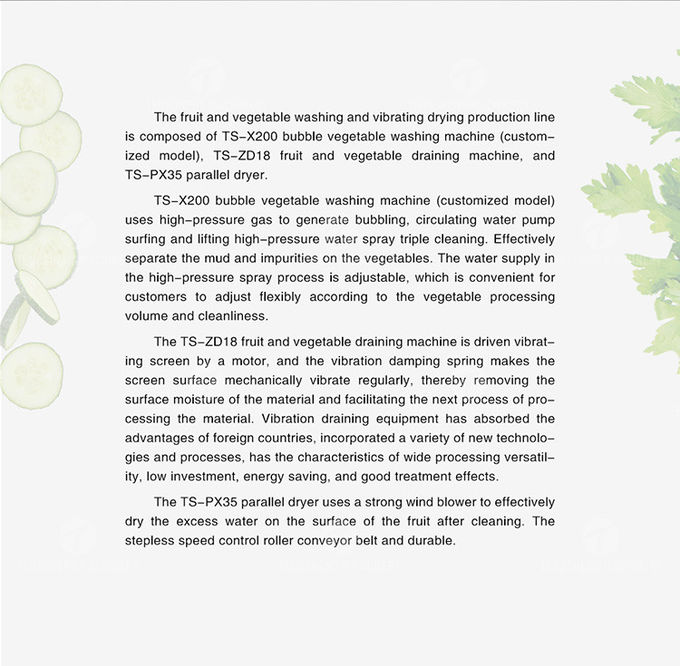 The fruit and vegetable washing and vibrating drying production line is composed of TS-X200 bubble vegetable washing machine (customized model), TS-ZD18 fruit and vegetable draining machine, and TS-PX35 parallel dryer.

TS-X200 bubble vegetable washing machine (customized model) uses high-pressure gas to generate bubbling, circulating water pump surfing and lifting high-pressure water spray triple cleaning. Effectively separate the mud and impurities on the vegetables. The water supply in the high-pressure spray process is adjustable, which is convenient for customers to adjust flexibly according to the vegetable processing volume and cleanliness.

The TS-ZD18 fruit and vegetable draining machine is driven vibrating screen by a motor, and the vibration damping spring makes the screen surface mechanically vibrate regularly, thereby removing the surface moisture of the material and facilitating the next process of processing the material. Vibration draining equipment has absorbed the advantages of foreign countries, incorporated a variety of new technologies and processes, has the characteristics of wide processing versatility, low investment, energy saving, and good treatment effects.

The TS-PX35 parallel dryer uses a strong wind blower to effectively dry the excess water on the surface of the fruit after cleaning. The stepless speed control roller conveyor belt and durable.